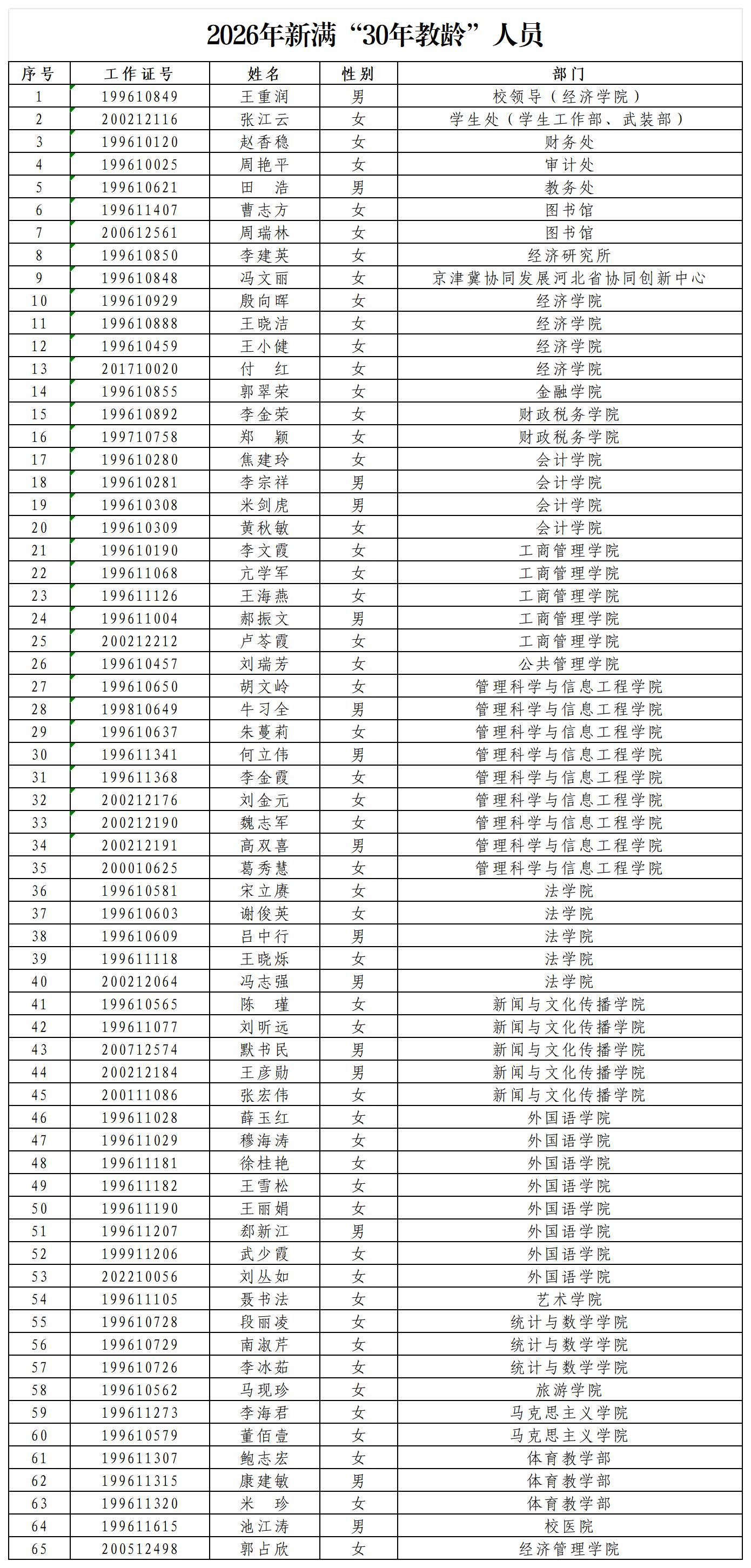 2026年新满“30年教龄”人员

| 序号 | 工作证号 | 姓名 | 性别 | 部门 |
|---|---|---|---|---|
| 1 | 199610849 | 王重润 | 男 | 校领导（经济学院） |
| 2 | 200212116 | 张江云 | 女 | 学生处（学生工作部、武装部） |
| 3 | 199610120 | 赵香稳 | 女 | 财务处 |
| 4 | 199610025 | 周艳平 | 女 | 审计处 |
| 5 | 199610621 | 田 浩 | 男 | 教务处 |
| 6 | 199611407 | 曹志方 | 女 | 图书馆 |
| 7 | 200612561 | 周瑞林 | 女 | 图书馆 |
| 8 | 199610850 | 李建英 | 女 | 经济研究所 |
| 9 | 199610848 | 冯文丽 | 女 | 京津冀协同发展河北省协同创新中心 |
| 10 | 199610929 | 殷向晖 | 女 | 经济学院 |
| 11 | 199610888 | 王晓洁 | 女 | 经济学院 |
| 12 | 199610459 | 王小健 | 女 | 经济学院 |
| 13 | 201710020 | 付 红 | 女 | 经济学院 |
| 14 | 199610855 | 郭翠荣 | 女 | 金融学院 |
| 15 | 199610892 | 李金荣 | 女 | 财政税务学院 |
| 16 | 199710758 | 郑 颖 | 女 | 财政税务学院 |
| 17 | 199610280 | 焦建玲 | 女 | 会计学院 |
| 18 | 199610281 | 李宗祥 | 男 | 会计学院 |
| 19 | 199610308 | 米剑虎 | 男 | 会计学院 |
| 20 | 199610309 | 黄秋敏 | 女 | 会计学院 |
| 21 | 199610190 | 李文霞 | 女 | 工商管理学院 |
| 22 | 199611068 | 亢学军 | 女 | 工商管理学院 |
| 23 | 199611126 | 王海燕 | 女 | 工商管理学院 |
| 24 | 199611004 | 郝振文 | 男 | 工商管理学院 |
| 25 | 200212212 | 卢苓霞 | 女 | 工商管理学院 |
| 26 | 199610457 | 刘瑞芳 | 女 | 公共管理学院 |
| 27 | 199610650 | 胡文岭 | 女 | 管理科学与信息工程学院 |
| 28 | 199810649 | 牛习全 | 男 | 管理科学与信息工程学院 |
| 29 | 199610637 | 朱蔓莉 | 女 | 管理科学与信息工程学院 |
| 30 | 199611341 | 何立伟 | 男 | 管理科学与信息工程学院 |
| 31 | 199611368 | 李金霞 | 女 | 管理科学与信息工程学院 |
| 32 | 200212176 | 刘金元 | 女 | 管理科学与信息工程学院 |
| 33 | 200212190 | 魏志军 | 女 | 管理科学与信息工程学院 |
| 34 | 200212191 | 高双喜 | 男 | 管理科学与信息工程学院 |
| 35 | 200010625 | 葛秀慧 | 女 | 管理科学与信息工程学院 |
| 36 | 199610581 | 宋立赓 | 女 | 法学院 |
| 37 | 199610603 | 谢俊英 | 女 | 法学院 |
| 38 | 199610609 | 吕中行 | 男 | 法学院 |
| 39 | 199611118 | 王晓烁 | 女 | 法学院 |
| 40 | 200212064 | 冯志强 | 男 | 法学院 |
| 41 | 199610565 | 陈 瑾 | 女 | 新闻与文化传播学院 |
| 42 | 199611077 | 刘昕远 | 女 | 新闻与文化传播学院 |
| 43 | 200712574 | 默书民 | 男 | 新闻与文化传播学院 |
| 44 | 200212184 | 王彦勋 | 男 | 新闻与文化传播学院 |
| 45 | 200111086 | 张宏伟 | 女 | 新闻与文化传播学院 |
| 46 | 199611028 | 薛玉红 | 女 | 外国语学院 |
| 47 | 199611029 | 穆海涛 | 女 | 外国语学院 |
| 48 | 199611181 | 徐桂艳 | 女 | 外国语学院 |
| 49 | 199611182 | 王雪松 | 女 | 外国语学院 |
| 50 | 199611190 | 王丽娟 | 女 | 外国语学院 |
| 51 | 199611207 | 郄新江 | 男 | 外国语学院 |
| 52 | 199911206 | 武少霞 | 女 | 外国语学院 |
| 53 | 202210056 | 刘丛如 | 女 | 外国语学院 |
| 54 | 199611105 | 聂书法 | 女 | 艺术学院 |
| 55 | 199610728 | 段丽凌 | 女 | 统计与数学学院 |
| 56 | 199610729 | 南淑芹 | 女 | 统计与数学学院 |
| 57 | 199610726 | 李冰茹 | 女 | 统计与数学学院 |
| 58 | 199610562 | 马现珍 | 女 | 旅游学院 |
| 59 | 199611273 | 李海君 | 女 | 马克思主义学院 |
| 60 | 199610579 | 董佰壹 | 女 | 马克思主义学院 |
| 61 | 199611307 | 鲍志宏 | 女 | 体育教学部 |
| 62 | 199611315 | 康建敏 | 男 | 体育教学部 |
| 63 | 199611320 | 米 珍 | 女 | 体育教学部 |
| 64 | 199611615 | 池江涛 | 男 | 校医院 |
| 65 | 200512498 | 郭占欣 | 女 | 经济管理学院 |